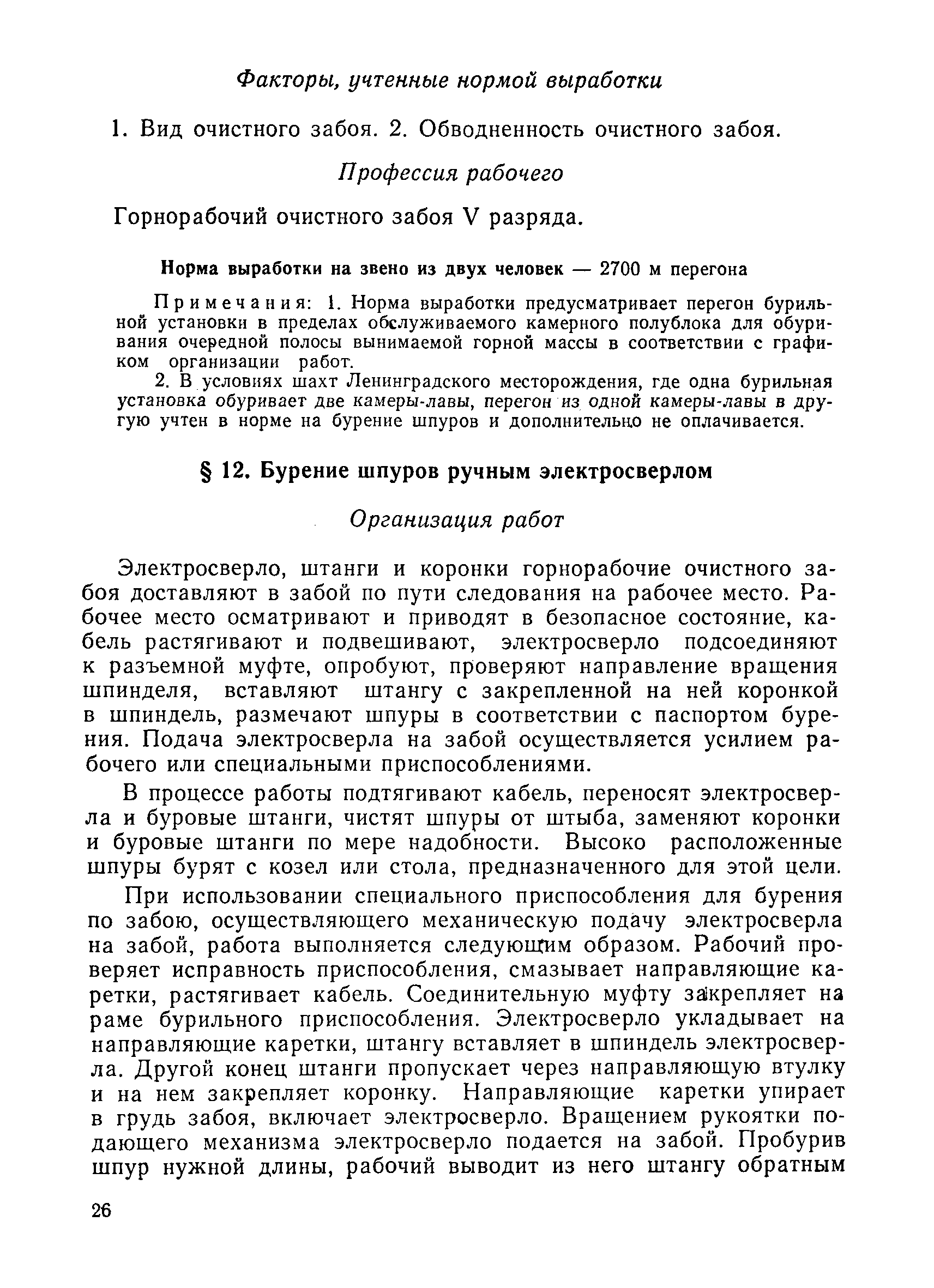 Факторы, учтенные нормой выработки

1. Вид очистного забоя. 2. Обводненность очистного забоя.

Профессия рабочего

Горнорабочий очистного забоя V разряда.

Норма выработки на звено из двух человек — 2700 м перегона

Примечания: 1. Норма выработки предусматривает перегон бурильной установки в пределах обслуживаемого камерного полублока для обуривания очередной полосы вынимаемой горной массы в соответствии с графиком организации работ.

2. В условиях шахт Ленинградского месторождения, где одна бурильная установка обуривает две камеры-лавы, перегон из одной камеры-лавы в другую учтен в норме на бурение шпуров и дополнительно не оплачивается.

§ 12. Бурение шпуров ручным электросверлом

Организация работ

Электросверло, штанги и коронки горнорабочие очистного забоя доставляют в забой по пути следования на рабочее место. Рабочее место осматривают и приводят в безопасное состояние, кабель растягивают и подвешивают, электросверло подсоединяют к разъемной муфте, опробуют, проверяют направление вращения шпинделя, вставляют штангу с закрепленной на ней коронкой в шпиндель, размечают шпуры в соответствии с паспортом бурения. Подача электросверла на забой осуществляется усилием рабочего или специальными приспособлениями.

В процессе работы подтягивают кабель, переносят электросверла и буровые штанги, чистят шпуры от штыба, заменяют коронки и буровые штанги по мере надобности. Высоко расположенные шпуры бурят с козел или стола, предназначенного для этой цели.

При использовании специального приспособления для бурения по забою, осуществляющего механическую подачу электросверла на забой, работа выполняется следующим образом. Рабочий проверяет исправность приспособления, смазывает направляющие каретки, растягивает кабель. Соединительную муфту закрепляет на раме бурильного приспособления. Электросверло укладывает на направляющие каретки, штангу вставляет в шпиндель электросверла. Другой конец штанги пропускает через направляющую втулку и на нем закрепляет коронку. Направляющие каретки упирает в грудь забоя, включает электросверло. Вращением рукоятки подающего механизма электросверло подается на забой. Пробурив шпур нужной длины, рабочий выводит из него штангу обратным

26